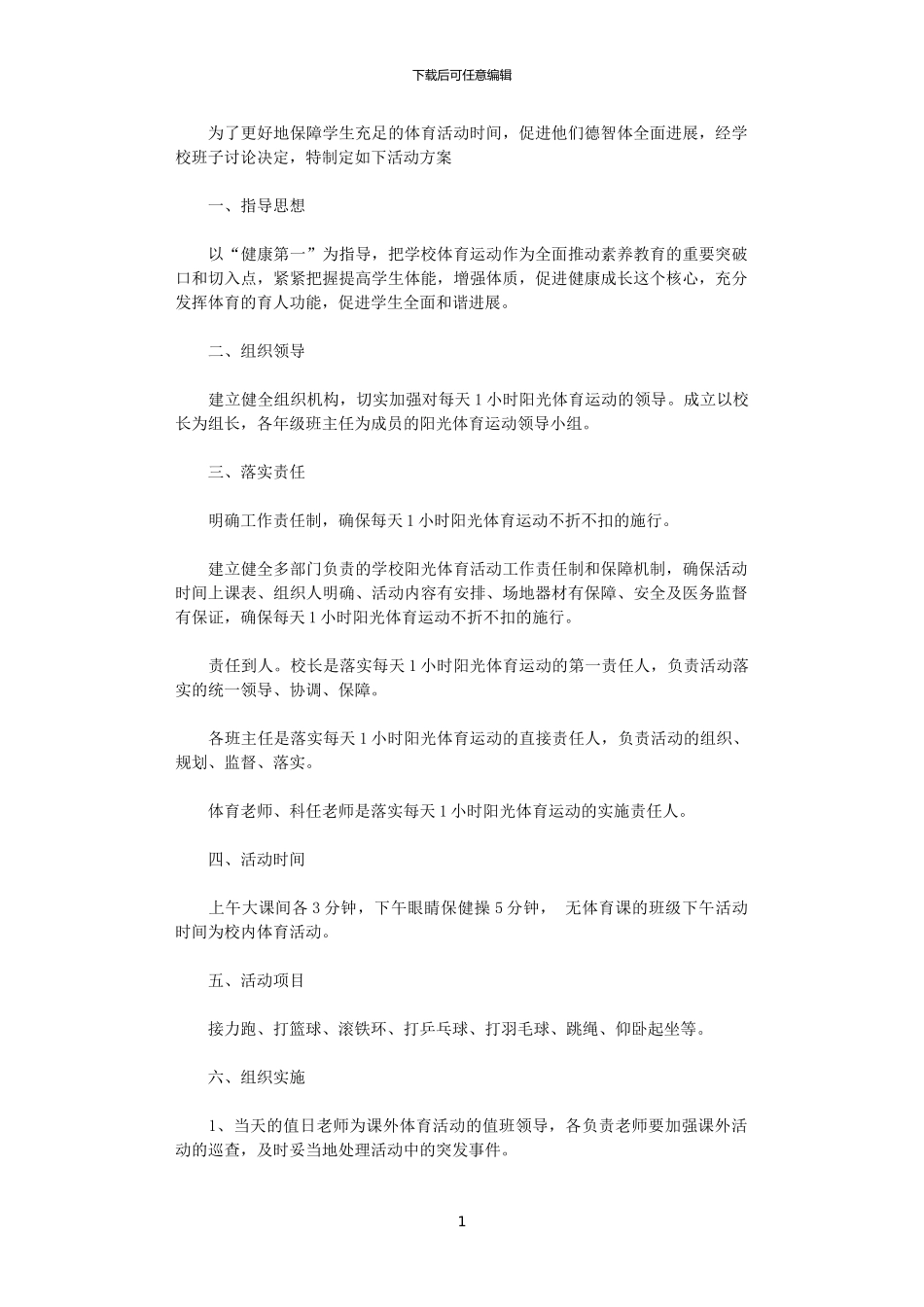 下载后可任意编辑

为了更好地保障学生充足的体育活动时间，促进他们德智体全面进展，经学校班子讨论决定，特制定如下活动方案

一、指导思想

以“健康第一”为指导，把学校体育运动作为全面推动素养教育的重要突破口和切入点，紧紧把握提高学生体能，增强体质，促进健康成长这个核心，充分发挥体育的育人功能，促进学生全面和谐进展。

二、组织领导

建立健全组织机构，切实加强对每天1小时阳光体育运动的领导。成立以校长为组长，各年级班主任为成员的阳光体育运动领导小组。

三、落实责任

明确工作责任制，确保每天1小时阳光体育运动不折不扣的施行。

建立健全多部门负责的学校阳光体育活动工作责任制和保障机制，确保活动时间上课表、组织人明确、活动内容有安排、场地器材有保障、安全及医务监督有保证，确保每天1小时阳光体育运动不折不扣的施行。

责任到人。校长是落实每天1小时阳光体育运动的第一责任人，负责活动落实的统一领导、协调、保障。

各班主任是落实每天1小时阳光体育运动的直接责任人，负责活动的组织、规划、监督、落实。

体育老师、科任老师是落实每天1小时阳光体育运动的实施责任人。

四、活动时间

上午大课间各3分钟，下午眼睛保健操5分钟， 无体育课的班级下午活动时间为校内体育活动。

五、活动项目

接力跑、打篮球、滚铁环、打乒乓球、打羽毛球、跳绳、仰卧起坐等。

六、组织实施

1、当天的值日老师为课外体育活动的值班领导，各负责老师要加强课外活动的巡查，及时妥当地处理活动中的突发事件。

1